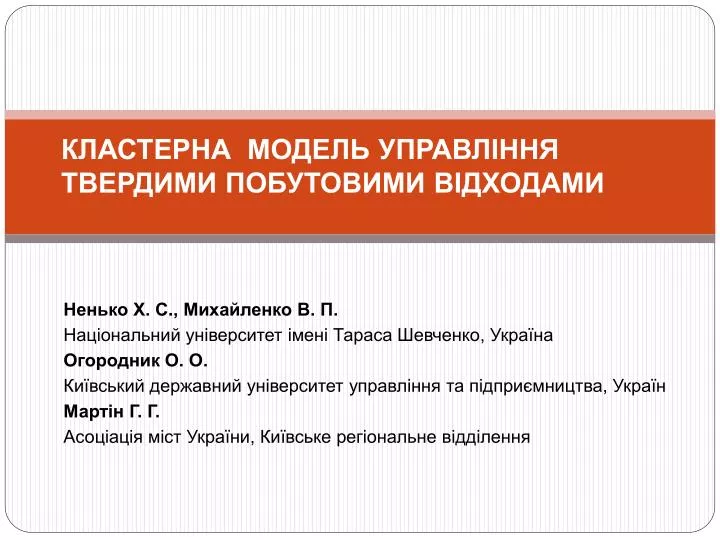 КЛАСТЕРНА  МОДЕЛЬ УПРАВЛІННЯ ТВЕРДИМИ ПОБУТОВИМИ ВІДХОДАМИ

Ненько Х. С., Михайленко В. П.
Національний університет імені Тараса Шевченко, Україна
Огородник О. О.
Київський державний університет управління та підприємництва, Україн
Мартін Г. Г.
Асоціація міст України, Київське регіональне відділення